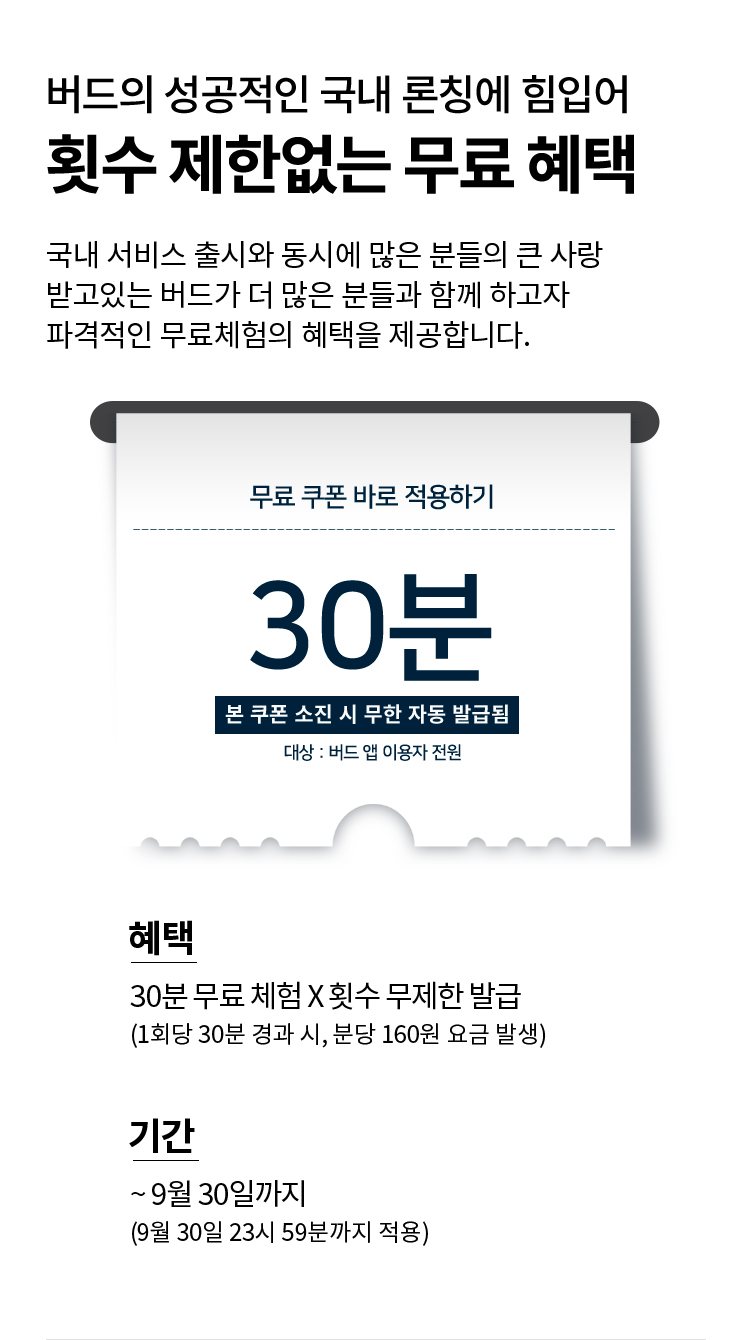 버드의 성공적인 국내 론칭에 힘입어

횟수 제한없는 무료 혜택

국내 서비스 출시와 동시에 많은 분들의 큰 사랑 받고있는 버드가 더 많은 분들과 함께 하고자 파격적인 무료체험의 혜택을 제공합니다.

무료 쿠폰 바로 적용하기

30분

본 쿠폰 소진 시 무한 자동 발급됨

대상 : 버드 앱 이용자 전원

혜택

30분 무료 체험 X 횟수 무제한 발급

(1회당 30분 경과 시, 분당 160원 요금 발생)

기간

~ 9월 30일까지

(9월 30일 23시 59분까지 적용)